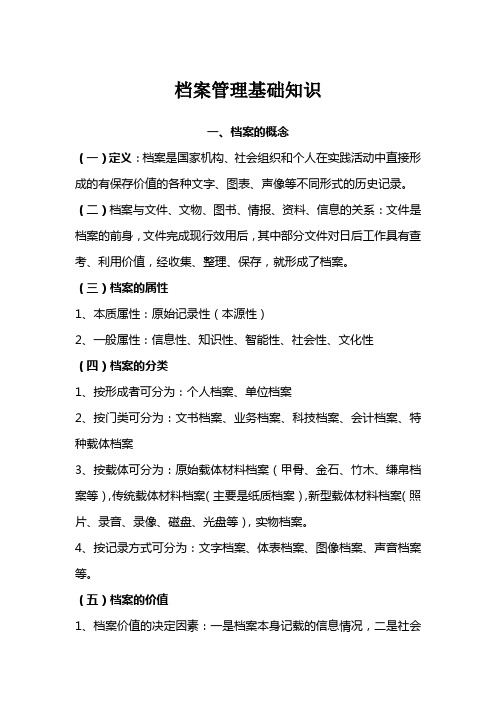 档案管理基础知识

一、档案的概念

（一）定义：档案是国家机构、社会组织和个人在实践活动中直接形成的有保存价值的各种文字、图表、声像等不同形式的历史记录。

（二）档案与文件、文物、图书、情报、资料、信息的关系：文件是档案的前身，文件完成现行效用后，其中部分文件对日后工作具有查考、利用价值，经收集、整理、保存，就形成了档案。

（三）档案的属性

1、本质属性：原始记录性（本源性）

2、一般属性：信息性、知识性、智能性、社会性、文化性

（四）档案的分类

1、按形成者可分为：个人档案、单位档案

2、按门类可分为：文书档案、业务档案、科技档案、会计档案、特种载体档案

3、按载体可分为：原始载体材料档案（甲骨、金石、竹木、缣帛档案等），传统载体材料档案（主要是纸质档案），新型载体材料档案（照片、录音、录像、磁盘、光盘等），实物档案。

4、按记录方式可分为：文字档案、体表档案、图像档案、声音档案等。

（五）档案的价值

1、档案价值的决定因素：一是档案本身记载的信息情况，二是社会